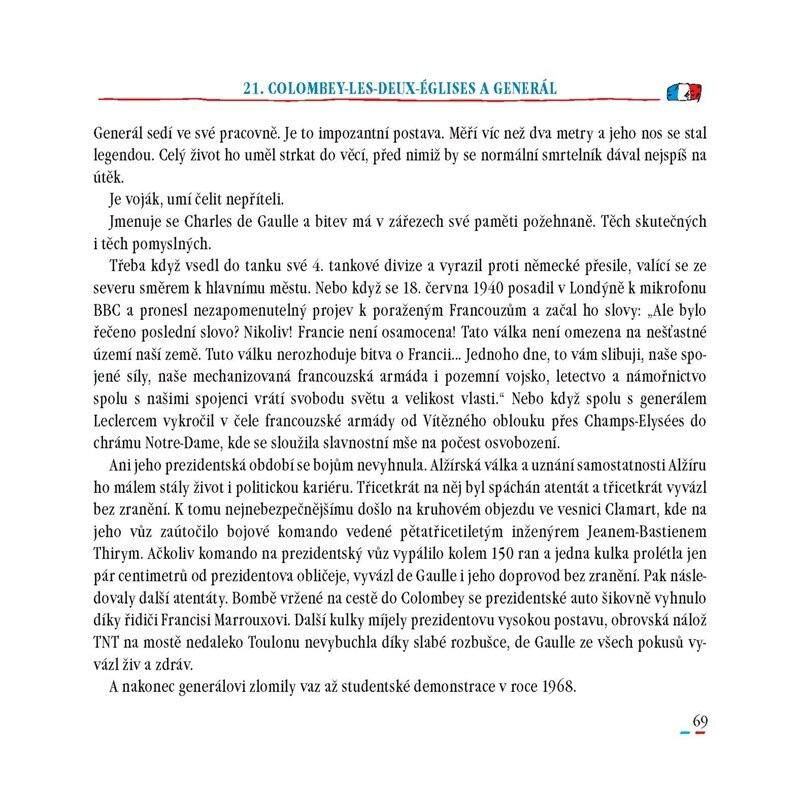 21. COLOMBEY-LES-DEUX-ÉGLISES A GENERÁL

Generál sedí ve své pracovně. Je to impozantní postava. Měří víc než dva metry a jeho nos se stal legendou. Celý život ho uměl strkat do věcí, před nimiž by se normální smrtelník dával nejspíš na útěk.

Je voják, umí čelit nepříteli.

Jmenuje se Charles de Gaulle a bitev má v zářezech své paměti požehnaně. Těch skutečných i těch pomyslných.

Třeba když vsedl do tanku své 4. tankové divize a vyrazil proti německé přesile, valící se ze severu směrem k hlavnímu městu. Nebo když se 18. června 1940 posadil v Londýně k mikrofonu BBC a pronesl nezapomenutelný projev k poraženým Francouzům a začal ho slovy: „Ale bylo řečeno poslední slovo? Nikoliv! Francie není osamocena! Tato válka není omezena na nešťastné území naší země. Tuto válku nerozhoduje bitva o Francii... Jednoho dne, to vám slibuji, naše spojené síly, naše mechanizovaná francouzská armáda i pozemní vojsko, letectvo a námořnictvo spolu s našimi spojenci vrátí svobodu světu a velikost vlasti.“ Nebo když spolu s generálem Leclercem vykročil v čele francouzské armády od Vítězného oblouku přes Champs-Elysées do chrámu Notre-Dame, kde se sloužila slavnostní mše na počest osvobození.

Ani jeho prezidentská období se bojům nevyhnula. Alžírská válka a uznání samostatnosti Alžíru ho málem stály život i politickou kariéru. Třicetkrát na něj byl spáchán atentát a třicetkrát vyvázl bez zranění. K tomu nejnebezpečnějšímu došlo na kruhovém objezdu ve vesnici Clamart, kde na jeho vůz zaútočilo bojové komando vedené pětatřicetiletým inženýrem Jeanem-Bastienem Thirym. Ačkoliv komando na prezidentský vůz vypálilo kolem 150 ran a jedna kulka prolétla jen pár centimetrů od prezidentova obličeje, vyvázl de Gaulle i jeho doprovod bez zranění. Pak následovaly další atentáty. Bombě vržené na cestě do Colombey se prezidentské auto šikovně vyhnulo díky řidiči Francisi Marrouxovi. Další kulky míjely prezidentovu vysokou postavu, obrovská nálož TNT na mostě nedaleko Toulonu nevybuchla díky slabé rozbušce, de Gaulle ze všech pokusů vyvázl živ a zdráv.

A nakonec generálovi zlomily vaz až studentské demonstrace v roce 1968.

69